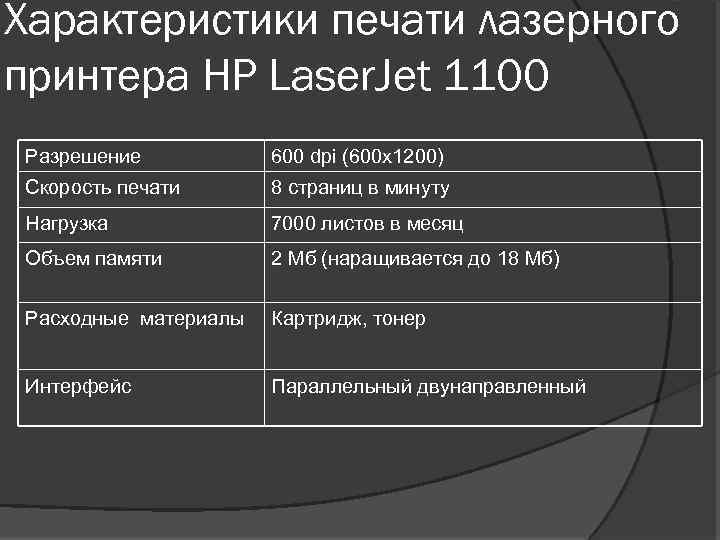 Характеристики печати лазерного принтера HP LaserJet 1100

| Разрешение | 600 dpi (600x1200) |
|---|---|
| Скорость печати | 8 страниц в минуту |
| Нагрузка | 7000 листов в месяц |
| Объем памяти | 2 Мб (наращивается до 18 Мб) |
| Расходные материалы | Картридж, тонер |
| Интерфейс | Параллельный двунаправленный |